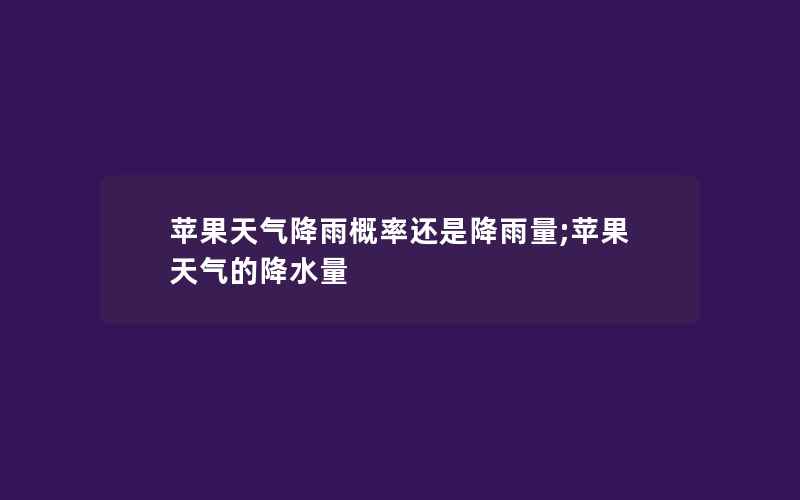 苹果天气降雨概率还是降雨量;苹果天气的降水量